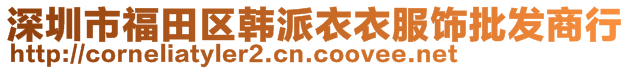 深圳市福田区韩派衣衣服饰批发商行
http://corneliatyler2.cn.coovee.net